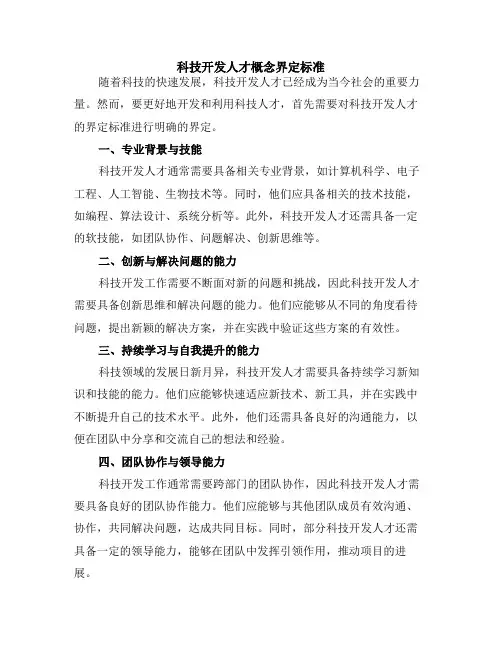 科技开发人才概念界定标准

随着科技的快速发展，科技开发人才已经成为当今社会的重要力量。然而，要更好地开发和利用科技人才，首先需要对科技开发人才的界定标准进行明确的界定。

一、专业背景与技能

科技开发人才通常需要具备相关专业背景，如计算机科学、电子工程、人工智能、生物技术等。同时，他们应具备相关的技术技能，如编程、算法设计、系统分析等。此外，科技开发人才还需具备一定的软技能，如团队协作、问题解决、创新思维等。

二、创新与解决问题的能力

科技开发工作需要不断面对新的问题和挑战，因此科技开发人才需要具备创新思维和解决问题的能力。他们应能够从不同的角度看待问题，提出新颖的解决方案，并在实践中验证这些方案的有效性。

三、持续学习与自我提升的能力

科技领域的发展日新月异，科技开发人才需要具备持续学习新知识和技能的能力。他们应能够快速适应新技术、新工具，并在实践中不断提升自己的技术水平。此外，他们还需具备良好的沟通能力，以便在团队中分享和交流自己的想法和经验。

四、团队协作与领导能力

科技开发工作通常需要跨部门的团队协作，因此科技开发人才需要具备良好的团队协作能力。他们应能够与其他团队成员有效沟通、协作，共同解决问题，达成共同目标。同时，部分科技开发人才还需具备一定的领导能力，能够在团队中发挥引领作用，推动项目的进展。